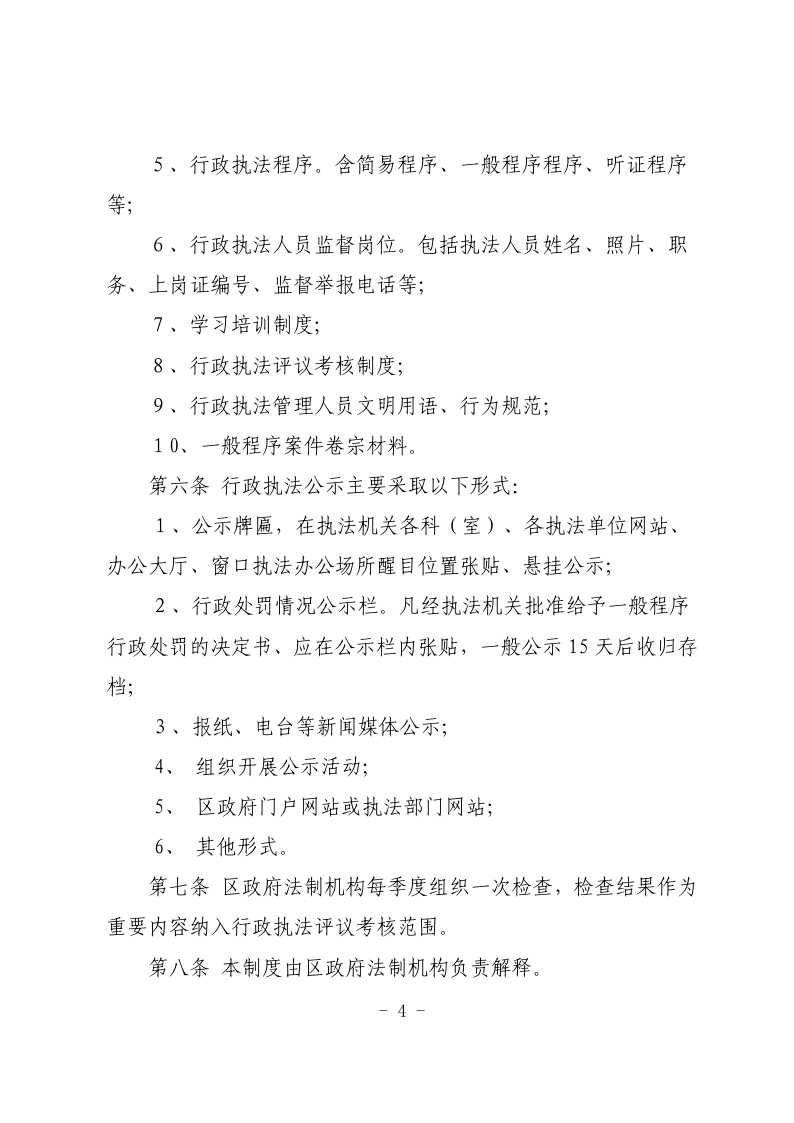 5、行政执法程序。含简易程序、一般程序程序、听证程序等;

6、行政执法人员监督岗位。包括执法人员姓名、照片、职务、上岗证编号、监督举报电话等;

7、学习培训制度;

8、行政执法评议考核制度;

9、行政执法管理人员文明用语、行为规范;

10、一般程序案件卷宗材料。

第六条 行政执法公示主要采取以下形式:

1、公示牌匾，在执法机关各科（室）、各执法单位网站、办公大厅、窗口执法办公场所醒目位置张贴、悬挂公示;

2、行政处罚情况公示栏。凡经执法机关批准给予一般程序行政处罚的决定书、应在公示栏内张贴，一般公示 15 天后收归存档;

3、报纸、电台等新闻媒体公示;

4、 组织开展公示活动;

5、 区政府门户网站或执法部门网站;

6、 其他形式。

第七条 区政府法制机构每季度组织一次检查，检查结果作为重要内容纳入行政执法评议考核范围。

第八条 本制度由区政府法制机构负责解释。

- 4 -